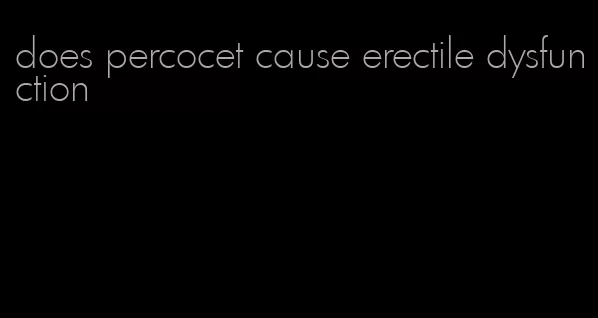 does percocet cause erectile dysfunction